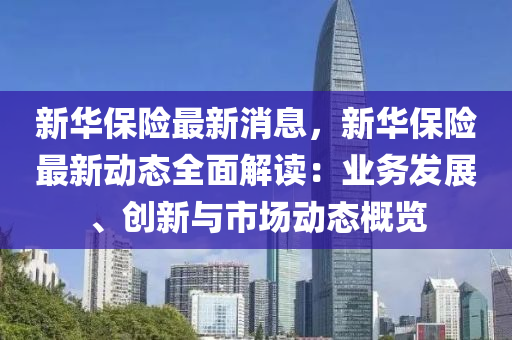 新华保险最新消息，新华保险最新动态全面解读：业务发展、创新与市场动态概览